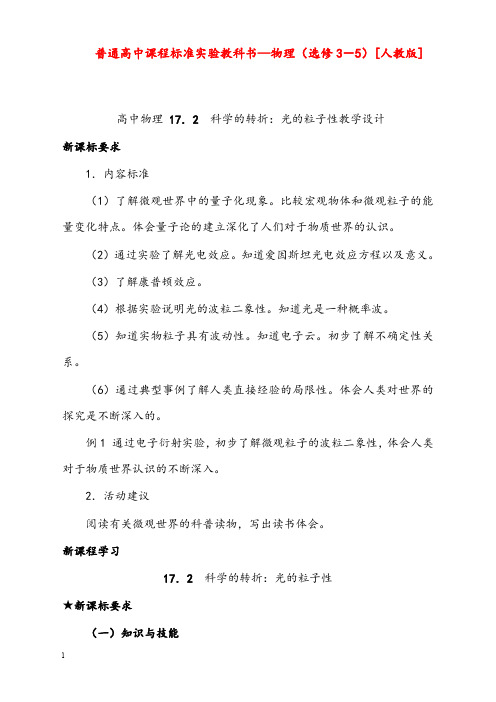 普通高中课程标准实验教科书—物理（选修 3—5）[人教版]

高中物理 17．2　科学的转折：光的粒子性教学设计

新课标要求

1．内容标准

（1）了解微观世界中的量子化现象。比较宏观物体和微观粒子的能量变化特点。体会量子论的建立深化了人们对于物质世界的认识。

（2）通过实验了解光电效应。知道爱因斯坦光电效应方程以及意义。

（3）了解康普顿效应。

（4）根据实验说明光的波粒二象性。知道光是一种概率波。

（5）知道实物粒子具有波动性。知道电子云。初步了解不确定性关系。

（6）通过典型事例了解人类直接经验的局限性。体会人类对世界的探究是不断深入的。

例 1　通过电子衍射实验，初步了解微观粒子的波粒二象性，体会人类对于物质世界认识的不断深入。

2．活动建议

阅读有关微观世界的科普读物，写出读书体会。

新课程学习

17．2　科学的转折：光的粒子性

★新课标要求

（一）知识与技能

1